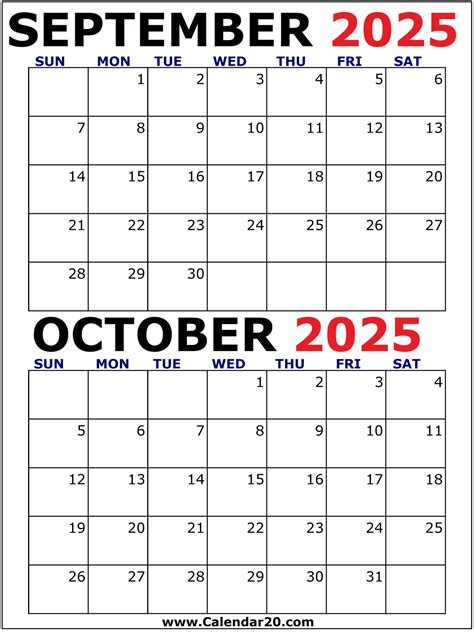 SEPTEMBER 2025

| SUN | MON | TUE | WED | THU | FRI | SAT |
|---|---|---|---|---|---|---|
|  | 1 | 2 | 3 | 4 | 5 | 6 |
| 7 | 8 | 9 | 10 | 11 | 12 | 13 |
| 14 | 15 | 16 | 17 | 18 | 19 | 20 |
| 21 | 22 | 23 | 24 | 25 | 26 | 27 |
| 28 | 29 | 30 |  |  |  |  |

OCTOBER 2025

| SUN | MON | TUE | WED | THU | FRI | SAT |
|---|---|---|---|---|---|---|
|  |  |  | 1 | 2 | 3 | 4 |
| 5 | 6 | 7 | 8 | 9 | 10 | 11 |
| 12 | 13 | 14 | 15 | 16 | 17 | 18 |
| 19 | 20 | 21 | 22 | 23 | 24 | 25 |
| 26 | 27 | 28 | 29 | 30 | 31 |  |

www.Calendar20.com